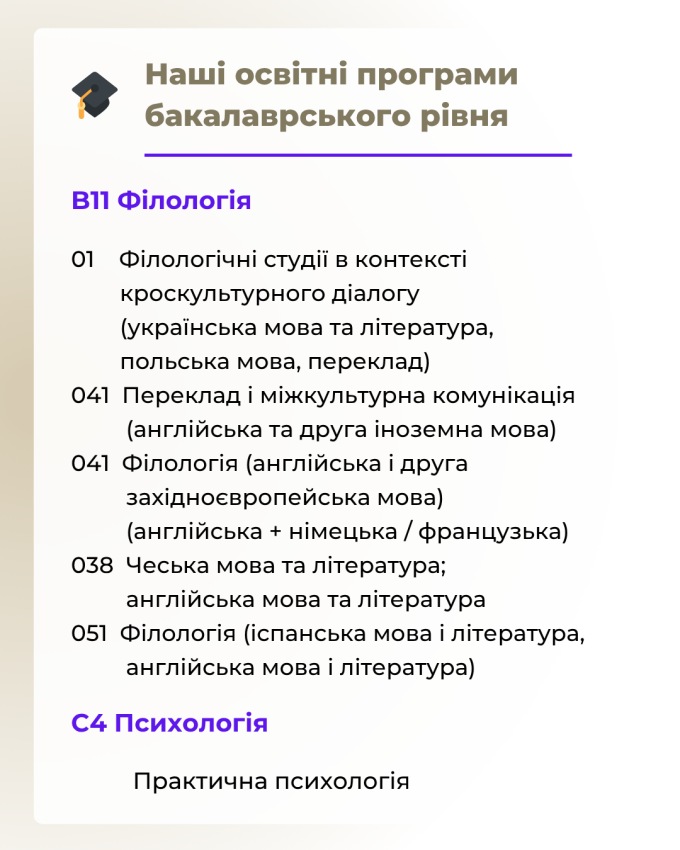 Наші освітні програми бакалаврського рівня

B11 Філологія

01 Філологічні студії в контексті кроскультурного діалогу (українська мова та література, польська мова, переклад)

041 Переклад і міжкультурна комунікація (англійська та друга іноземна мова)

041 Філологія (англійська і друга західноєвропейська мова) (англійська + німецька / французька)

038 Чеська мова та література; англійська мова та література

051 Філологія (іспанська мова і література, англійська мова і література)

C4 Психологія

Практична психологія